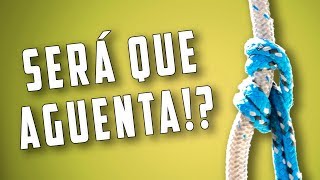 SERÁ QUE AGUENTA!?